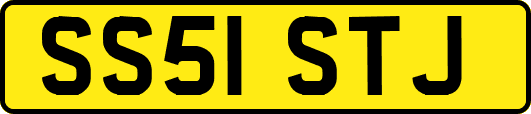 SS51 STJ